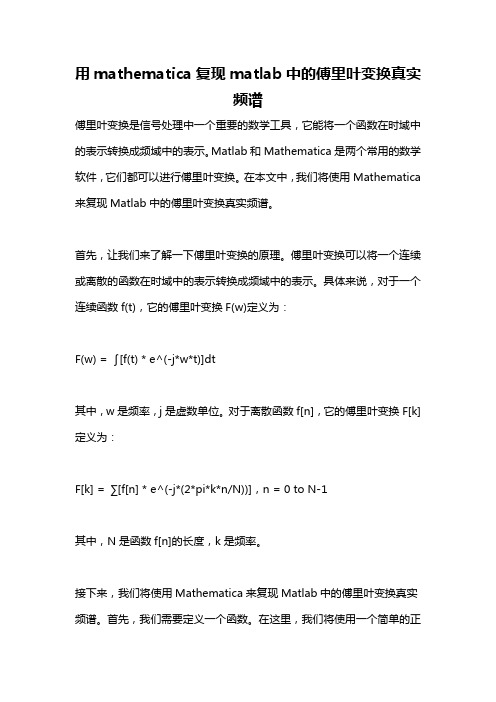 用 mathematica 复现 matlab 中的傅里叶变换真实频谱

傅里叶变换是信号处理中一个重要的数学工具，它能将一个函数在时域中的表示转换成频域中的表示。Matlab 和 Mathematica 是两个常用的数学软件，它们都可以进行傅里叶变换。在本文中，我们将使用 Mathematica 来复现 Matlab 中的傅里叶变换真实频谱。

首先，让我们来了解一下傅里叶变换的原理。傅里叶变换可以将一个连续或离散的函数在时域中的表示转换成频域中的表示。具体来说，对于一个连续函数 f(t)，它的傅里叶变换 F(w)定义为：

F(w) = ∫[f(t) * e^(-j*w*t)]dt

其中，w 是频率，j 是虚数单位。对于离散函数 f[n]，它的傅里叶变换 F[k]定义为：

F[k] = ∑[f[n] * e^(-j*(2*pi*k*n/N))]，n = 0 to N-1

其中，N 是函数 f[n]的长度，k 是频率。

接下来，我们将使用 Mathematica 来复现 Matlab 中的傅里叶变换真实频谱。首先，我们需要定义一个函数。在这里，我们将使用一个简单的正